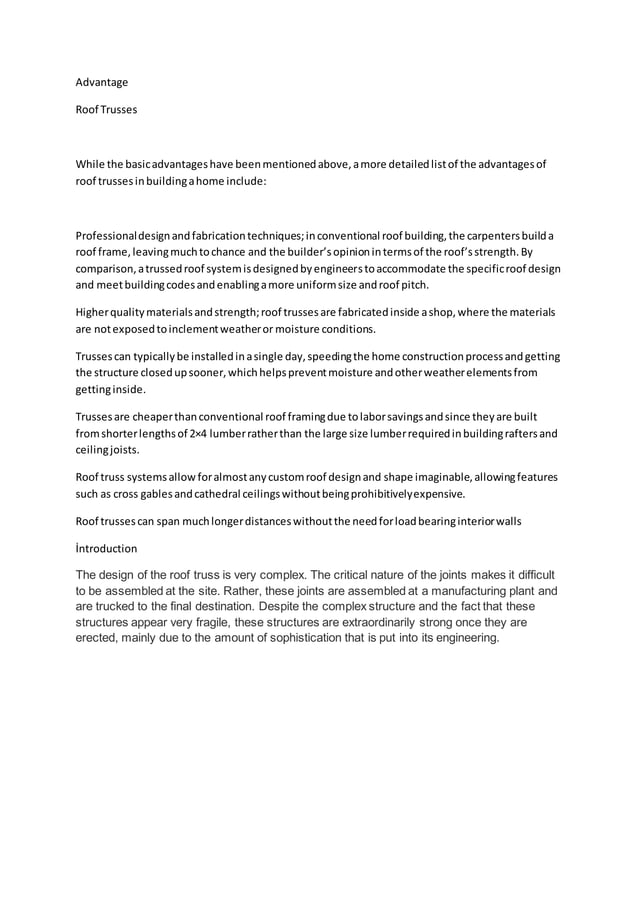 Advantage

Roof Trusses

While the basic advantages have been mentioned above, a more detailed list of the advantages of roof trusses in building a home include:

Professional design and fabrication techniques; in conventional roof building, the carpenters build a roof frame, leaving much to chance and the builder's opinion in terms of the roof's strength. By comparison, a trussed roof system is designed by engineers to accommodate the specific roof design and meet building codes and enabling a more uniform size and roof pitch.

Higher quality materials and strength; roof trusses are fabricated inside a shop, where the materials are not exposed to inclement weather or moisture conditions.

Trusses can typically be installed in a single day, speeding the home construction process and getting the structure closed up sooner, which helps prevent moisture and other weather elements from getting inside.

Trusses are cheaper than conventional roof framing due to labor savings and since they are built from shorter lengths of 2×4 lumber rather than the large size lumber required in building rafters and ceiling joists.

Roof truss systems allow for almost any custom roof design and shape imaginable, allowing features such as cross gables and cathedral ceilings without being prohibitively expensive.

Roof trusses can span much longer distances without the need for load bearing interior walls

İntroduction

The design of the roof truss is very complex. The critical nature of the joints makes it difficult to be assembled at the site. Rather, these joints are assembled at a manufacturing plant and are trucked to the final destination. Despite the complex structure and the fact that these structures appear very fragile, these structures are extraordinarily strong once they are erected, mainly due to the amount of sophistication that is put into its engineering.